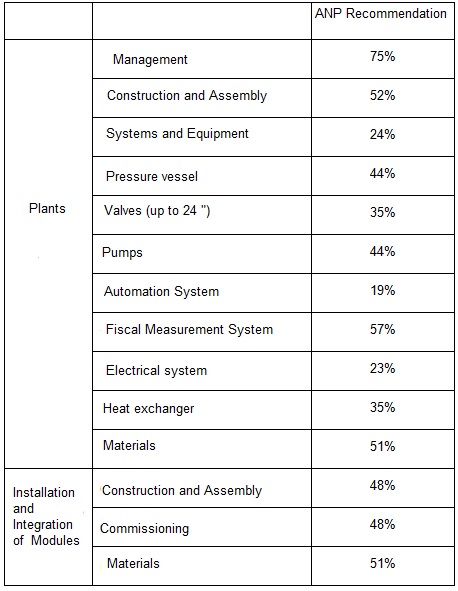 | | | ANP Recommendation |
|---|---|---|
| Plants | Management | 75% |
| | Construction and Assembly | 52% |
| | Systems and Equipment | 24% |
| | Pressure vessel | 44% |
| | Valves (up to 24 ") | 35% |
| | Pumps | 44% |
| | Automation System | 19% |
| | Fiscal Measurement System | 57% |
| | Electrical system | 23% |
| | Heat exchanger | 35% |
| | Materials | 51% |
| Installation and Integration of Modules | Construction and Assembly | 48% |
| | Commissioning | 48% |
| | Materials | 51% |